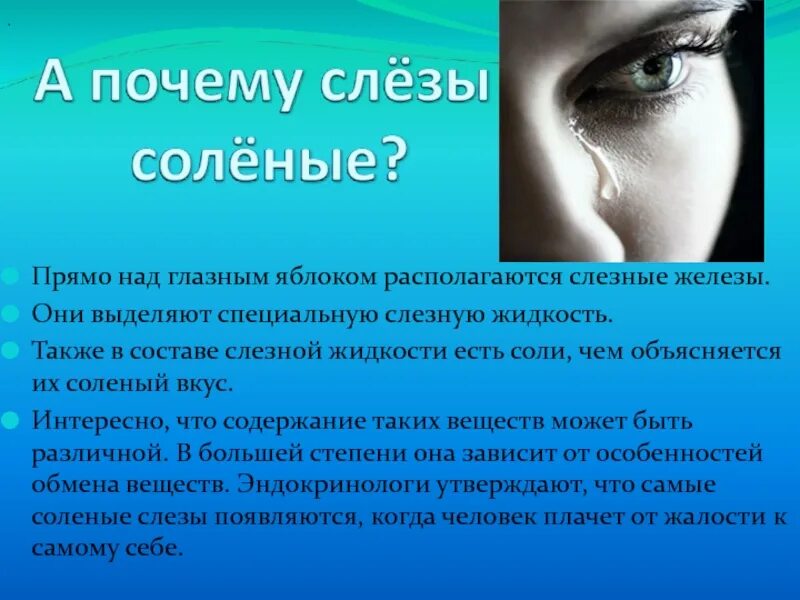 А почему слёзы солёные?

Прямо над глазным яблоком располагаются слезные железы.

Они выделяют специальную слезную жидкость.

Также в составе слезной жидкости есть соли, чем объясняется их соленый вкус.

Интересно, что содержание таких веществ может быть различной. В большей степени она зависит от особенностей обмена веществ. Эндокринологи утверждают, что самые соленые слезы появляются, когда человек плачет от жалости к самому себе.